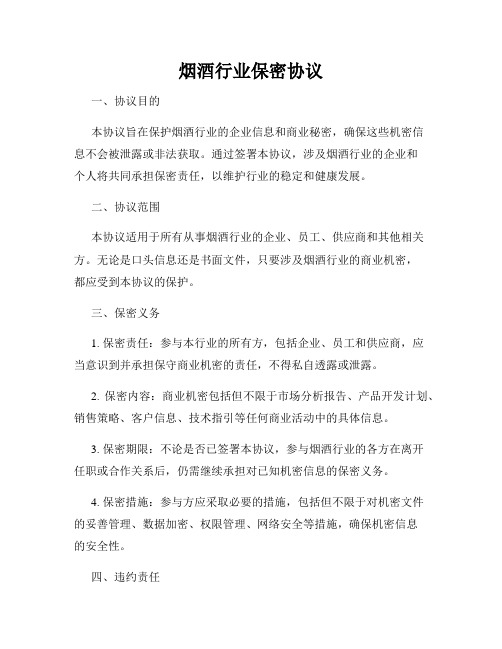 烟酒行业保密协议

一、协议目的

本协议旨在保护烟酒行业的企业信息和商业秘密，确保这些机密信息不会被泄露或非法获取。通过签署本协议，涉及烟酒行业的企业和个人将共同承担保密责任，以维护行业的稳定和健康发展。

二、协议范围

本协议适用于所有从事烟酒行业的企业、员工、供应商和其他相关方。无论是口头信息还是书面文件，只要涉及烟酒行业的商业机密，都应受到本协议的保护。

三、保密义务

1. 保密责任：参与本行业的所有方，包括企业、员工和供应商，应当意识到并承担保守商业机密的责任，不得私自透露或泄露。

2. 保密内容：商业机密包括但不限于市场分析报告、产品开发计划、销售策略、客户信息、技术指引等任何商业活动中的具体信息。

3. 保密期限：不论是否已签署本协议，参与烟酒行业的各方在离开任职或合作关系后，仍需继续承担对已知机密信息的保密义务。

4. 保密措施：参与方应采取必要的措施，包括但不限于对机密文件的妥善管理、数据加密、权限管理、网络安全等措施，确保机密信息的安全性。

四、违约责任